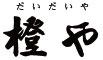 だいだいや
橙や